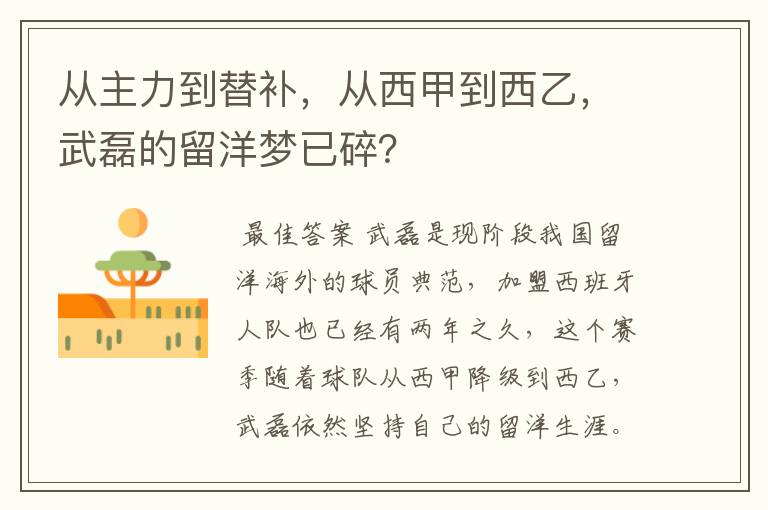 从主力到替补，从西甲到西乙，武磊的留洋梦已碎？

最佳答案 武磊是现阶段我国留洋海外的球员典范，加盟西班牙人队也已经有两年之久，这个赛季随着球队从西甲降级到西乙，武磊依然坚持自己的留洋生涯。